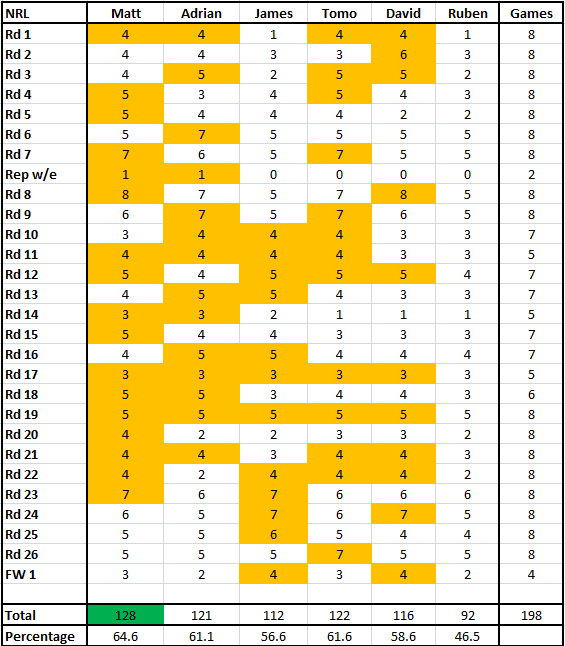 | NRL | Matt | Adrian | James | Tomo | David | Ruben | Games |
|---|---|---|---|---|---|---|---|
| Rd 1 | 4 | 4 | 1 | 4 | 4 | 1 | 8 |
| Rd 2 | 4 | 4 | 3 | 3 | 6 | 3 | 8 |
| Rd 3 | 4 | 5 | 2 | 5 | 5 | 2 | 8 |
| Rd 4 | 5 | 3 | 4 | 5 | 4 | 3 | 8 |
| Rd 5 | 5 | 4 | 4 | 4 | 2 | 2 | 8 |
| Rd 6 | 5 | 7 | 5 | 5 | 5 | 5 | 8 |
| Rd 7 | 7 | 6 | 5 | 7 | 5 | 5 | 8 |
| Rep w/e | 1 | 1 | 0 | 0 | 0 | 0 | 2 |
| Rd 8 | 8 | 7 | 5 | 7 | 8 | 5 | 8 |
| Rd 9 | 6 | 7 | 5 | 7 | 6 | 5 | 8 |
| Rd 10 | 3 | 4 | 4 | 4 | 3 | 3 | 7 |
| Rd 11 | 4 | 4 | 4 | 4 | 3 | 3 | 5 |
| Rd 12 | 5 | 4 | 5 | 5 | 5 | 4 | 7 |
| Rd 13 | 4 | 5 | 5 | 4 | 3 | 3 | 7 |
| Rd 14 | 3 | 3 | 2 | 1 | 1 | 1 | 5 |
| Rd 15 | 5 | 4 | 4 | 3 | 3 | 3 | 7 |
| Rd 16 | 4 | 5 | 5 | 4 | 4 | 4 | 7 |
| Rd 17 | 3 | 3 | 3 | 3 | 3 | 3 | 5 |
| Rd 18 | 5 | 5 | 3 | 4 | 4 | 3 | 6 |
| Rd 19 | 5 | 5 | 5 | 5 | 5 | 5 | 8 |
| Rd 20 | 4 | 2 | 2 | 3 | 3 | 2 | 8 |
| Rd 21 | 4 | 4 | 3 | 4 | 4 | 3 | 8 |
| Rd 22 | 4 | 2 | 4 | 4 | 4 | 2 | 8 |
| Rd 23 | 7 | 6 | 7 | 6 | 6 | 6 | 8 |
| Rd 24 | 6 | 5 | 7 | 6 | 7 | 5 | 8 |
| Rd 25 | 5 | 5 | 6 | 5 | 4 | 4 | 8 |
| Rd 26 | 5 | 5 | 5 | 7 | 5 | 5 | 8 |
| FW 1 | 3 | 2 | 4 | 3 | 4 | 2 | 4 |
| | | | | | | | |
| Total | 128 | 121 | 112 | 122 | 116 | 92 | 198 |
| Percentage | 64.6 | 61.1 | 56.6 | 61.6 | 58.6 | 46.5 | |